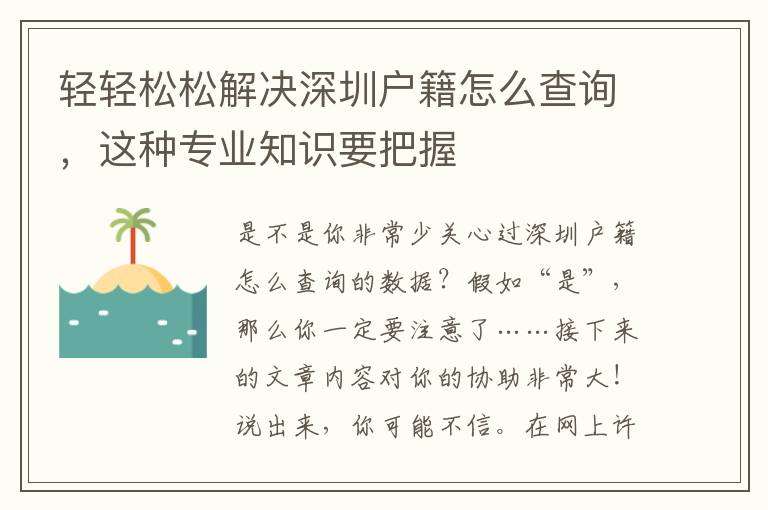 轻轻松松解决深圳户籍怎么查询，这种专业知识要把握

是不是你非常少关心过深圳户籍怎么查询的数据？假如“是”，那么你一定要注意了……接下来的文章内容对你的协助非常大！说出来，你可能不信。在网上许